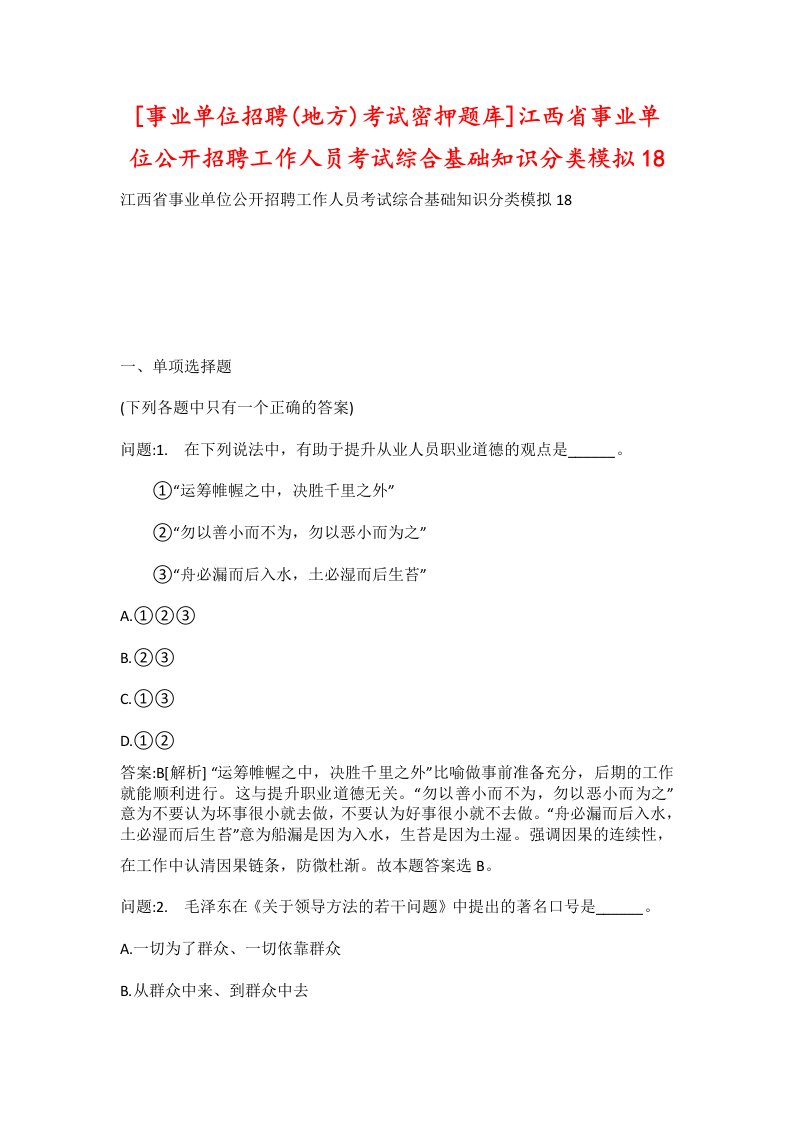 [事业单位招聘(地方)考试密押题库]江西省事业单位公开招聘工作人员考试综合基础知识分类模拟18

江西省事业单位公开招聘工作人员考试综合基础知识分类模拟18

一、单项选择题

(下列各题中只有一个正确的答案)

问题:1.　在下列说法中，有助于提升从业人员职业道德的观点是______。

①“运筹帷幄之中，决胜千里之外”

②“勿以善小而不为，勿以恶小而为之”

③“舟必漏而后入水，土必湿而后生苔”

A.①②③

B.②③

C.①③

D.①②

答案:B[解析] “运筹帷幄之中，决胜千里之外”比喻做事前准备充分，后期的工作就能顺利进行。这与提升职业道德无关。“勿以善小而不为，勿以恶小而为之”意为不要认为坏事很小就去做，不要认为好事很小就不去做。“舟必漏而后入水，土必湿而后生苔”意为船漏是因为入水，生苔是因为土湿。强调因果的连续性，在工作中认清因果链条，防微杜渐。故本题答案选B。

问题:2.　毛泽东在《关于领导方法的若干问题》中提出的著名口号是______。

A.一切为了群众、一切依靠群众

B.从群众中来、到群众中去